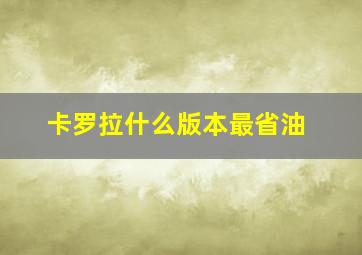 卡罗拉什么版本最省油